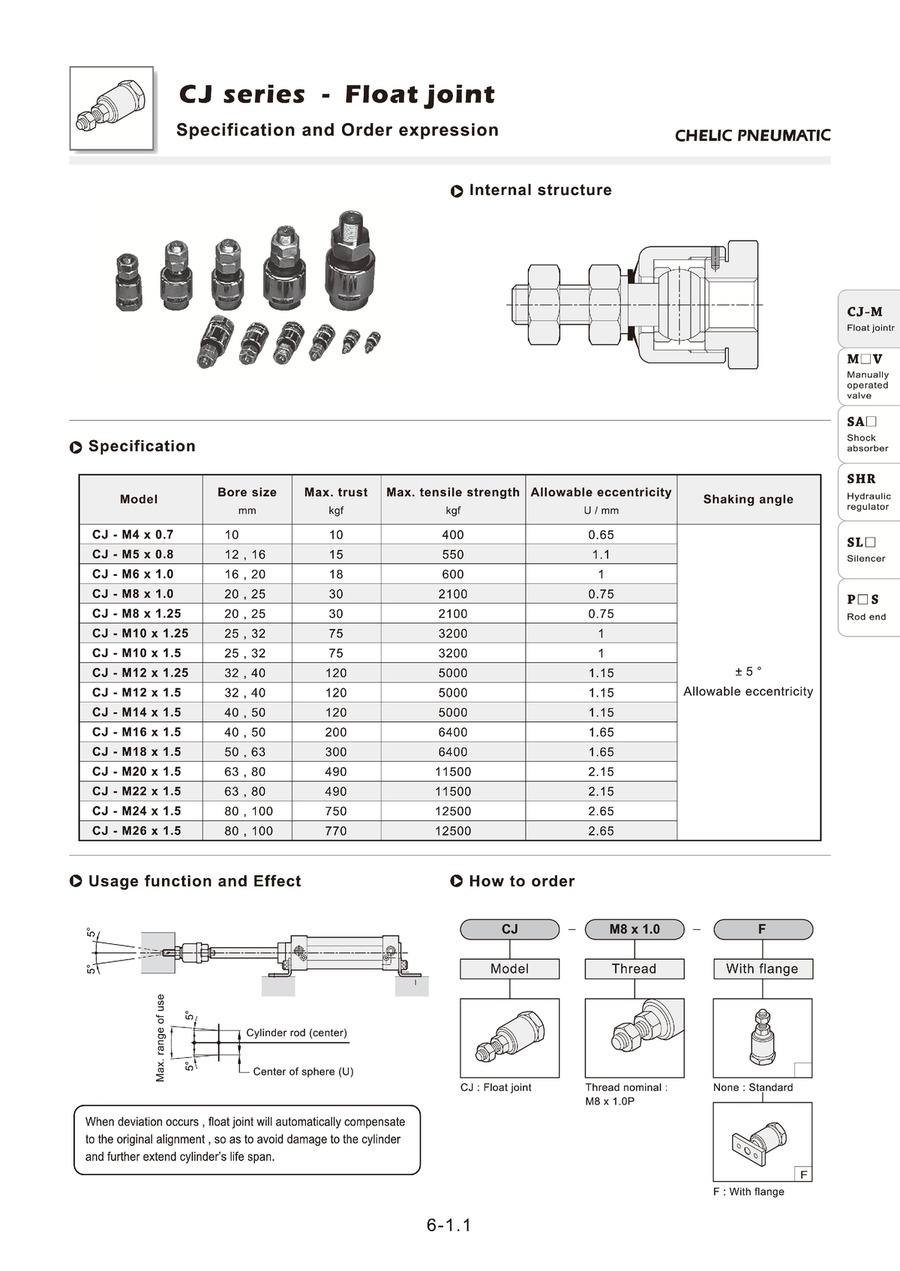 CJ series - Float joint

Specification and Order expression

CHELIC PNEUMATIC

Internal structure

CJ-M
Float jointr

M□V
Manually operated valve

SA□
Shock absorber

SHR
Hydraulic regulator

SL□
Silencer

P□S
Rod end

Specification

| Model | Bore size mm | Max. trust kgf | Max. tensile strength kgf | Allowable eccentricity U / mm | Shaking angle |
|---|---|---|---|---|---|
| CJ - M4 x 0.7 | 10 | 10 | 400 | 0.65 | ± 5 ° Allowable eccentricity |
| CJ - M5 x 0.8 | 12 , 16 | 15 | 550 | 1.1 | |
| CJ - M6 x 1.0 | 16 , 20 | 18 | 600 | 1 | |
| CJ - M8 x 1.0 | 20 , 25 | 30 | 2100 | 0.75 | |
| CJ - M8 x 1.25 | 20 , 25 | 30 | 2100 | 0.75 | |
| CJ - M10 x 1.25 | 25 , 32 | 75 | 3200 | 1 | |
| CJ - M10 x 1.5 | 25 , 32 | 75 | 3200 | 1 | |
| CJ - M12 x 1.25 | 32 , 40 | 120 | 5000 | 1.15 | |
| CJ - M12 x 1.5 | 32 , 40 | 120 | 5000 | 1.15 | |
| CJ - M14 x 1.5 | 40 , 50 | 120 | 5000 | 1.15 | |
| CJ - M16 x 1.5 | 40 , 50 | 200 | 6400 | 1.65 | |
| CJ - M18 x 1.5 | 50 , 63 | 300 | 6400 | 1.65 | |
| CJ - M20 x 1.5 | 63 , 80 | 490 | 11500 | 2.15 | |
| CJ - M22 x 1.5 | 63 , 80 | 490 | 11500 | 2.15 | |
| CJ - M24 x 1.5 | 80 , 100 | 750 | 12500 | 2.65 | |
| CJ - M26 x 1.5 | 80 , 100 | 770 | 12500 | 2.65 | |

Usage function and Effect

5°
5°
Max. range of use
5°
5°
Cylinder rod (center)
Center of sphere (U)

When deviation occurs , float joint will automatically compensate to the original alignment , so as to avoid damage to the cylinder and further extend cylinder's life span.

How to order

CJ – M8 x 1.0 – F

Model
Thread
With flange

CJ : Float joint
Thread nominal : M8 x 1.0P
None : Standard
F
F : With flange

6-1.1